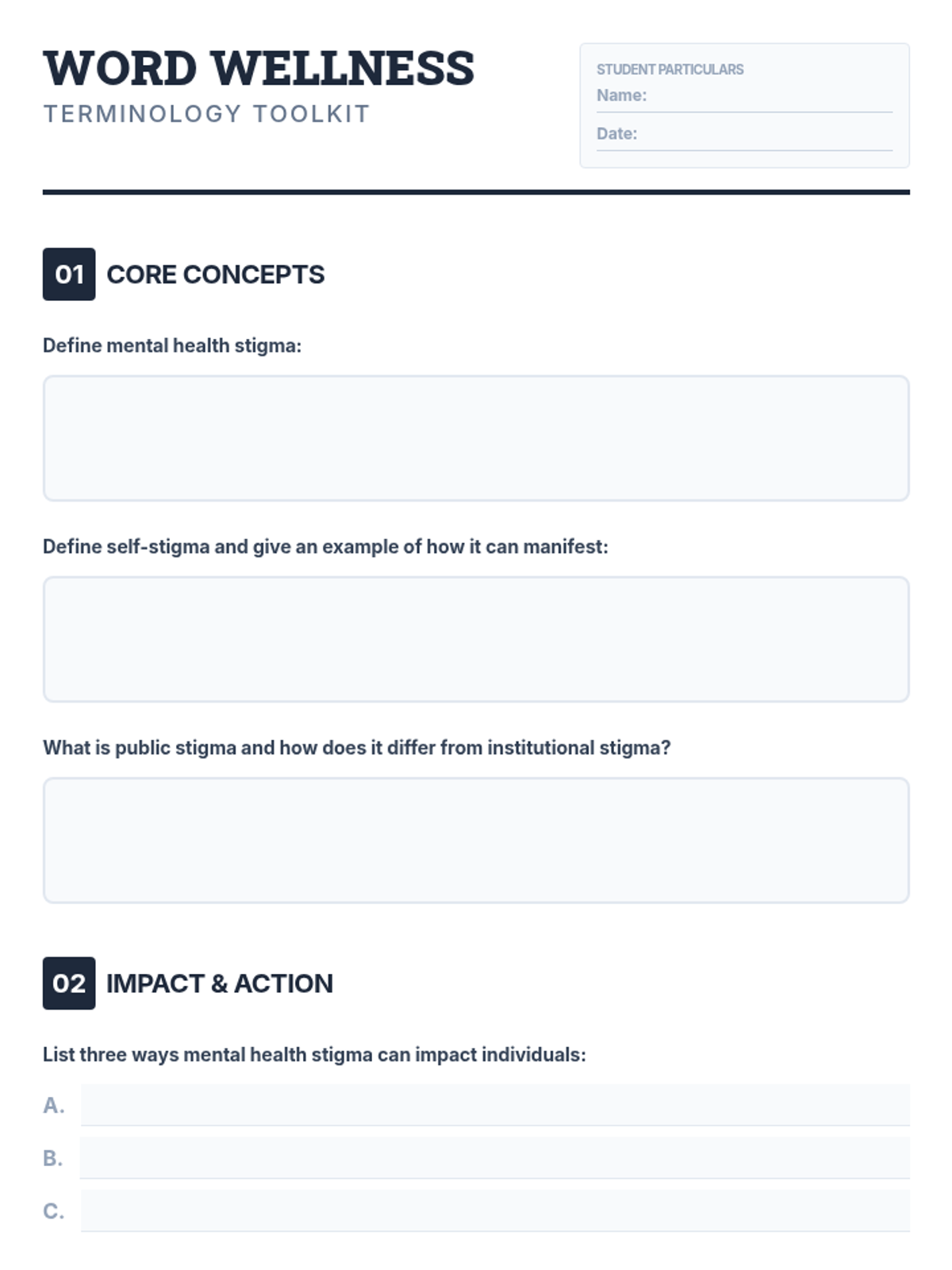 WORD WELLNESS
TERMINOLOGY TOOLKIT

STUDENT PARTICULARS
Name: ____
Date: ____

01 CORE CONCEPTS

Define mental health stigma:

Define self-stigma and give an example of how it can manifest:

What is public stigma and how does it differ from institutional stigma?

02 IMPACT & ACTION

List three ways mental health stigma can impact individuals:

A. ____
B. ____
C. ____